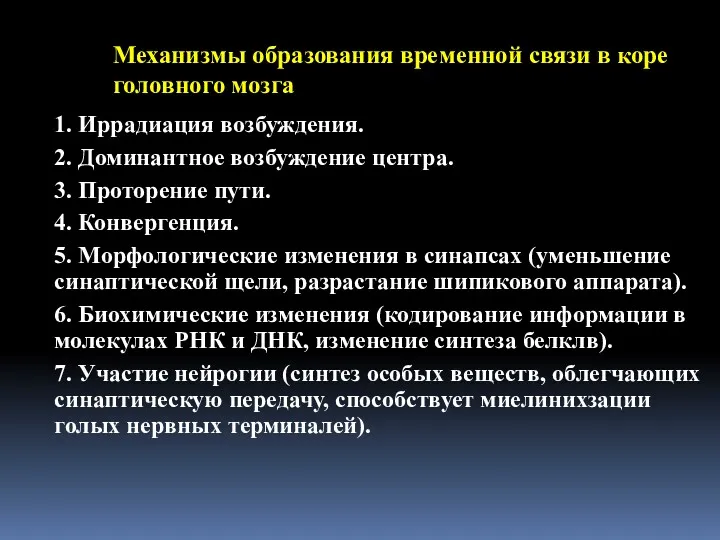 Механизмы образования временной связи в коре головного мозга

1. Иррадиация возбуждения.

2. Доминантное возбуждение центра.

3. Проторение пути.

4. Конвергенция.

5. Морфологические изменения в синапсах (уменьшение синаптической щели, разрастание шипикового аппарата).

6. Биохимические изменения (кодирование информации в молекулах РНК и ДНК, изменение синтеза белклв).

7. Участие нейрогии (синтез особых веществ, облегчающих синаптическую передачу, способствует миелинихзации голых нервных терминалей).